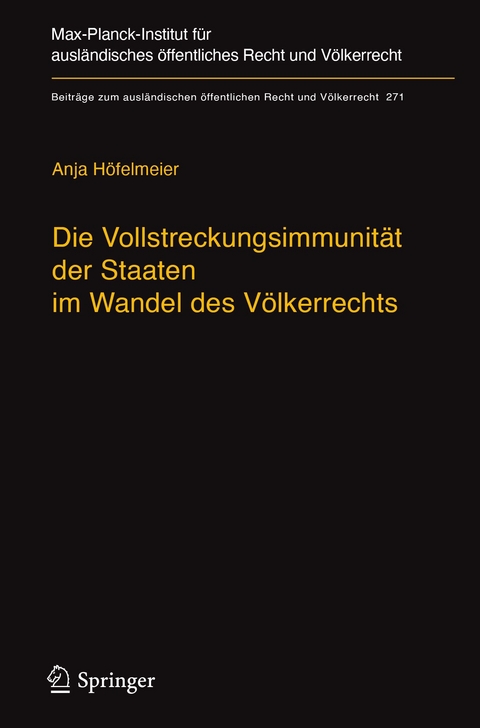 Max-Planck-Institut für ausländisches öffentliches Recht und Völkerrecht

Beiträge zum ausländischen öffentlichen Recht und Völkerrecht 271

Anja Höfelmeier

Die Vollstreckungsimmunität der Staaten im Wandel des Völkerrechts

Springer